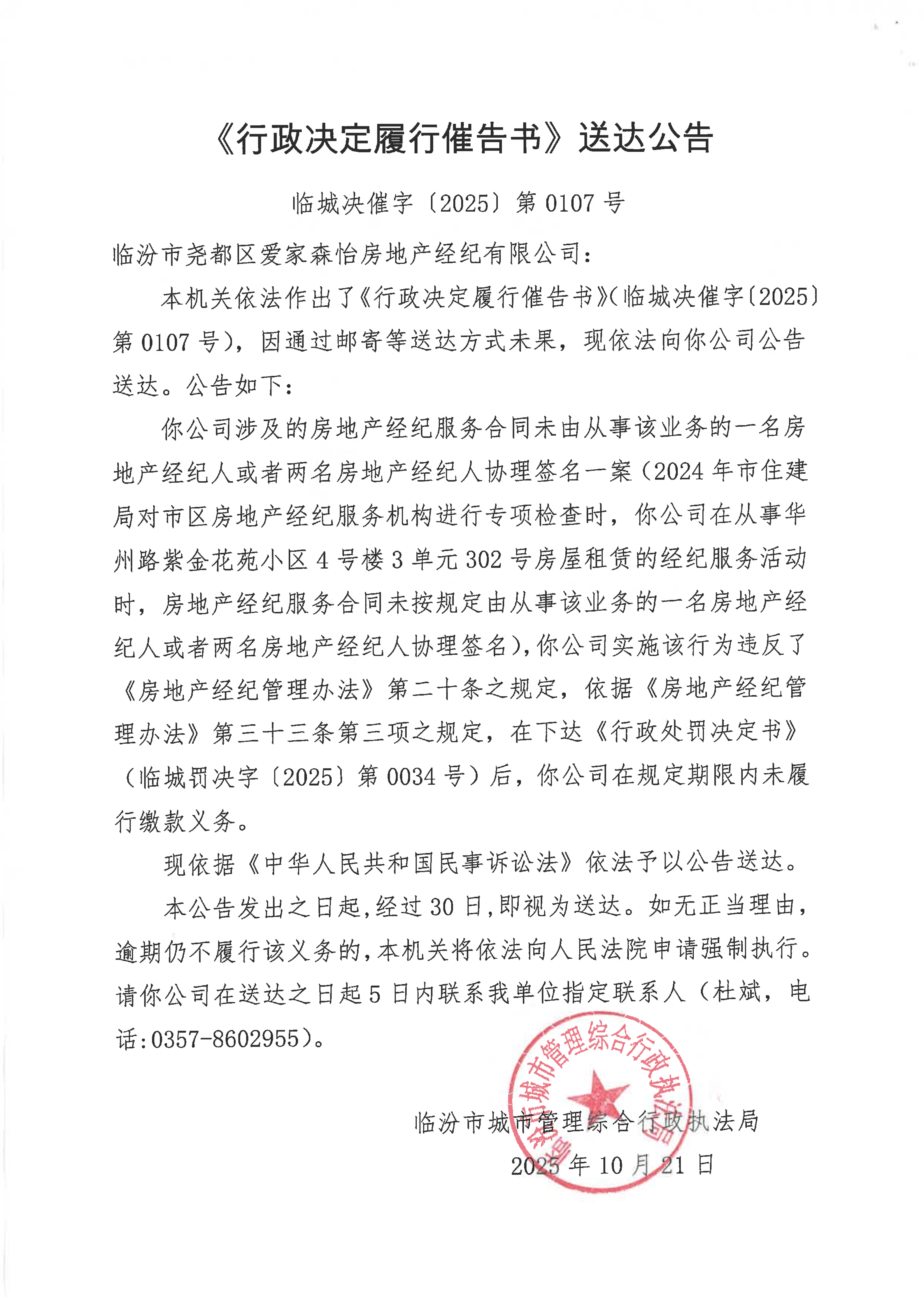 《行政决定履行催告书》送达公告

临城决催字〔2025〕第 0107 号

临汾市尧都区爱家森怡房地产经纪有限公司：

本机关依法作出了《行政决定履行催告书》(临城决催字〔2025〕第 0107 号)，因通过邮寄等送达方式未果，现依法向你公司公告送达。公告如下：

你公司涉及的房地产经纪服务合同未由从事该业务的一名房地产经纪人或者两名房地产经纪人协理签名一案（2024 年市住建局对市区房地产经纪服务机构进行专项检查时，你公司在从事华州路紫金花苑小区 4 号楼 3 单元 302 号房屋租赁的经纪服务活动时，房地产经纪服务合同未按规定由从事该业务的一名房地产经纪人或者两名房地产经纪人协理签名)，你公司实施该行为违反了《房地产经纪管理办法》第二十条之规定，依据《房地产经纪管理办法》第三十三条第三项之规定，在下达《行政处罚决定书》（临城罚决字〔2025〕第 0034 号）后，你公司在规定期限内未履行缴款义务。

现依据《中华人民共和国民事诉讼法》依法予以公告送达。

本公告发出之日起，经过 30 日，即视为送达。如无正当理由，逾期仍不履行该义务的，本机关将依法向人民法院申请强制执行。请你公司在送达之日起 5 日内联系我单位指定联系人（杜斌，电话：0357-8602955）。

临汾市城市管理综合行政执法局
2025 年 10 月 21 日

临汾市城市管理综合行政执法局